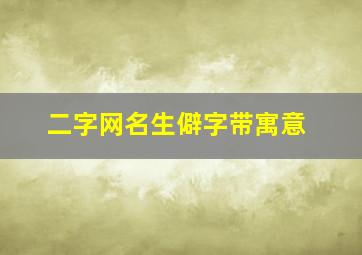 二字网名生僻字带寓意